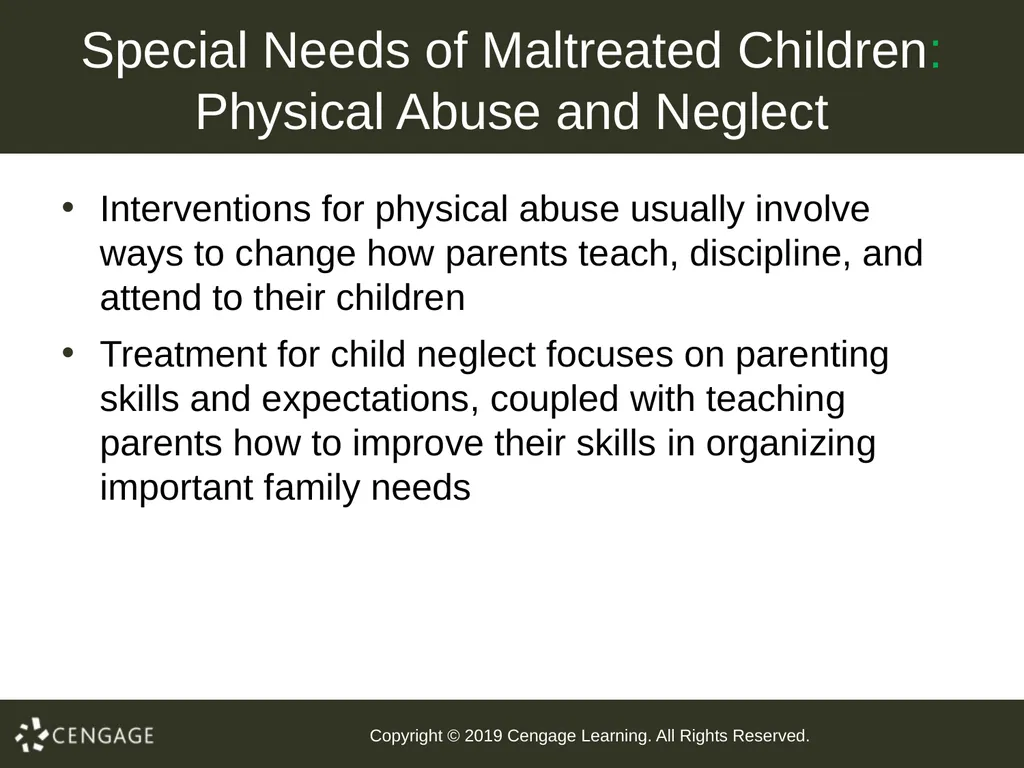 Special Needs of Maltreated Children: Physical Abuse and Neglect

• Interventions for physical abuse usually involve ways to change how parents teach, discipline, and attend to their children

• Treatment for child neglect focuses on parenting skills and expectations, coupled with teaching parents how to improve their skills in organizing important family needs

CENGAGE

Copyright © 2019 Cengage Learning. All Rights Reserved.